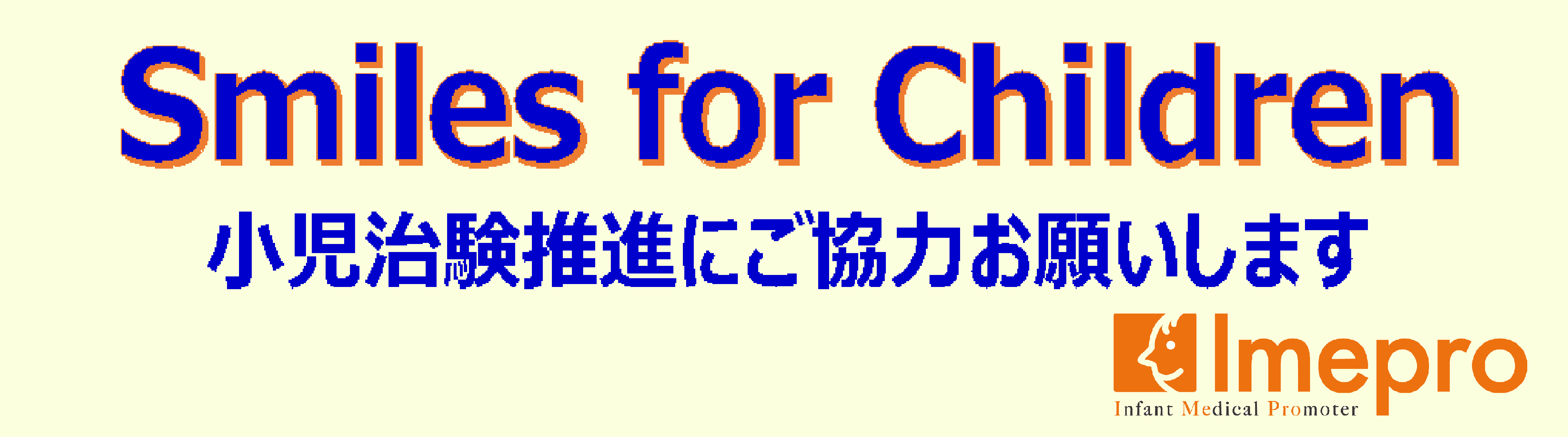 Smiles for Children

小児治験推進にご協力お願いします

Imepro

Infant Medical Promoter